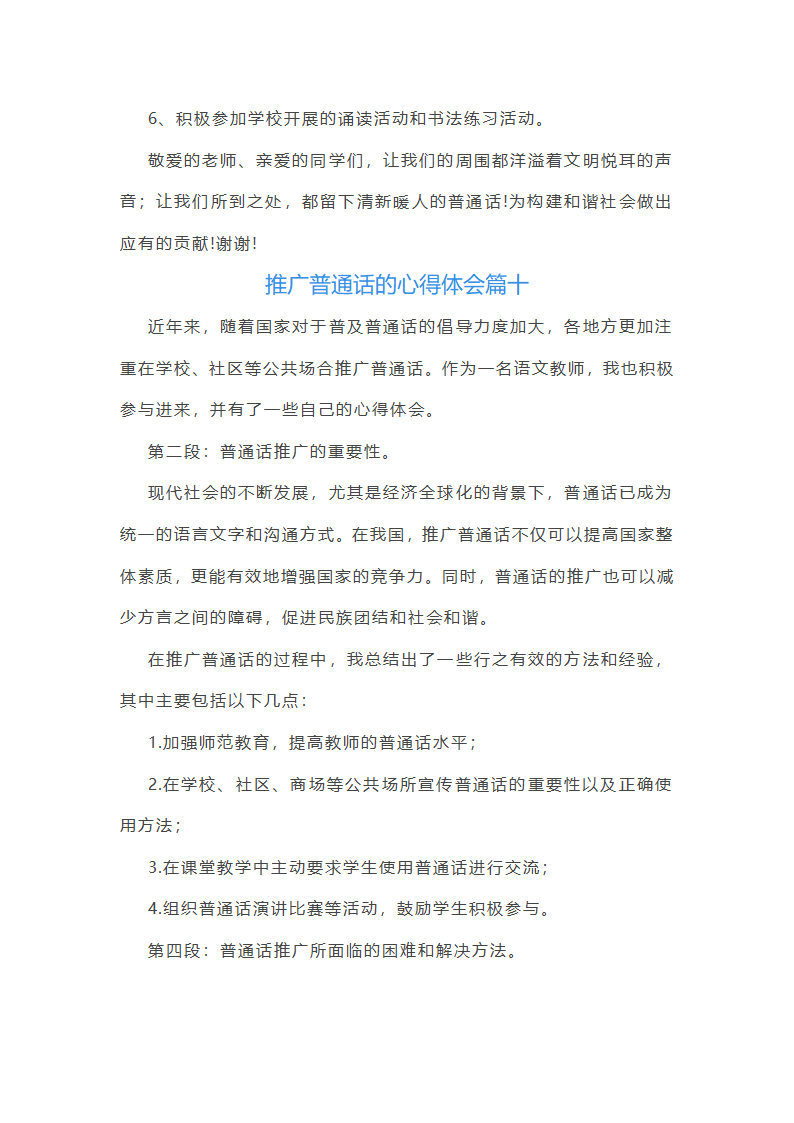 6、积极参加学校开展的诵读活动和书法练习活动。

敬爱的老师、亲爱的同学们，让我们的周围都洋溢着文明悦耳的声音；让我们所到之处，都留下清新暖人的普通话!为构建和谐社会做出应有的贡献!谢谢!

推广普通话的心得体会篇十

近年来，随着国家对于普及普通话的倡导力度加大，各地方更加注重在学校、社区等公共场合推广普通话。作为一名语文教师，我也积极参与进来，并有了一些自己的心得体会。

第二段：普通话推广的重要性。

现代社会的不断发展，尤其是经济全球化的背景下，普通话已成为统一的语言文字和沟通方式。在我国，推广普通话不仅可以提高国家整体素质，更能有效地增强国家的竞争力。同时，普通话的推广也可以减少方言之间的障碍，促进民族团结和社会和谐。

在推广普通话的过程中，我总结出了一些行之有效的方法和经验，其中主要包括以下几点：

1.加强师范教育，提高教师的普通话水平；

2.在学校、社区、商场等公共场所宣传普通话的重要性以及正确使用方法；

3.在课堂教学中主动要求学生使用普通话进行交流；

4.组织普通话演讲比赛等活动，鼓励学生积极参与。

第四段：普通话推广所面临的困难和解决方法。